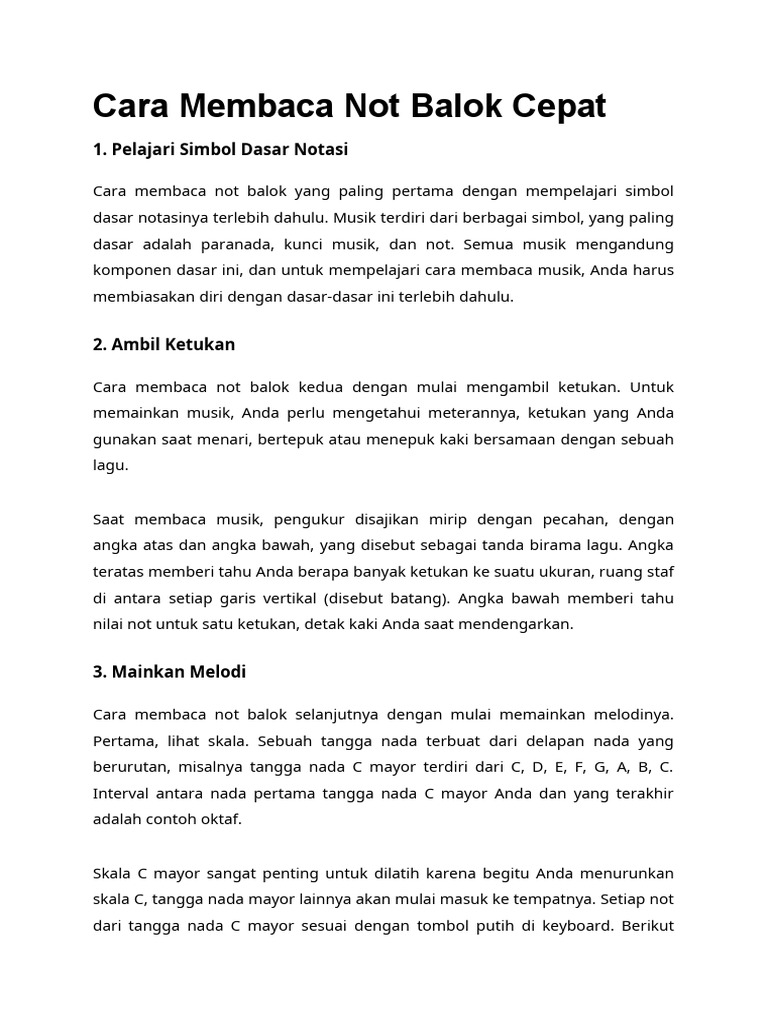 Cara Membaca Not Balok Cepat

1. Pelajari Simbol Dasar Notasi

Cara membaca not balok yang paling pertama dengan mempelajari simbol dasar notasinya terlebih dahulu. Musik terdiri dari berbagai simbol, yang paling dasar adalah paranada, kunci musik, dan not. Semua musik mengandung komponen dasar ini, dan untuk mempelajari cara membaca musik, Anda harus membiasakan diri dengan dasar-dasar ini terlebih dahulu.

2. Ambil Ketukan

Cara membaca not balok kedua dengan mulai mengambil ketukan. Untuk memainkan musik, Anda perlu mengetahui meterannya, ketukan yang Anda gunakan saat menari, bertepuk atau menepuk kaki bersamaan dengan sebuah lagu.

Saat membaca musik, pengukur disajikan mirip dengan pecahan, dengan angka atas dan angka bawah, yang disebut sebagai tanda birama lagu. Angka teratas memberi tahu Anda berapa banyak ketukan ke suatu ukuran, ruang staf di antara setiap garis vertikal (disebut batang). Angka bawah memberi tahu nilai not untuk satu ketukan, detak kaki Anda saat mendengarkan.

3. Mainkan Melodi

Cara membaca not balok selanjutnya dengan mulai memainkan melodinya. Pertama, lihat skala. Sebuah tangga nada terbuat dari delapan nada yang berurutan, misalnya tangga nada C mayor terdiri dari C, D, E, F, G, A, B, C. Interval antara nada pertama tangga nada C mayor Anda dan yang terakhir adalah contoh oktaf.

Skala C mayor sangat penting untuk dilatih karena begitu Anda menurunkan skala C, tangga nada mayor lainnya akan mulai masuk ke tempatnya. Setiap not dari tangga nada C mayor sesuai dengan tombol putih di keyboard. Berikut